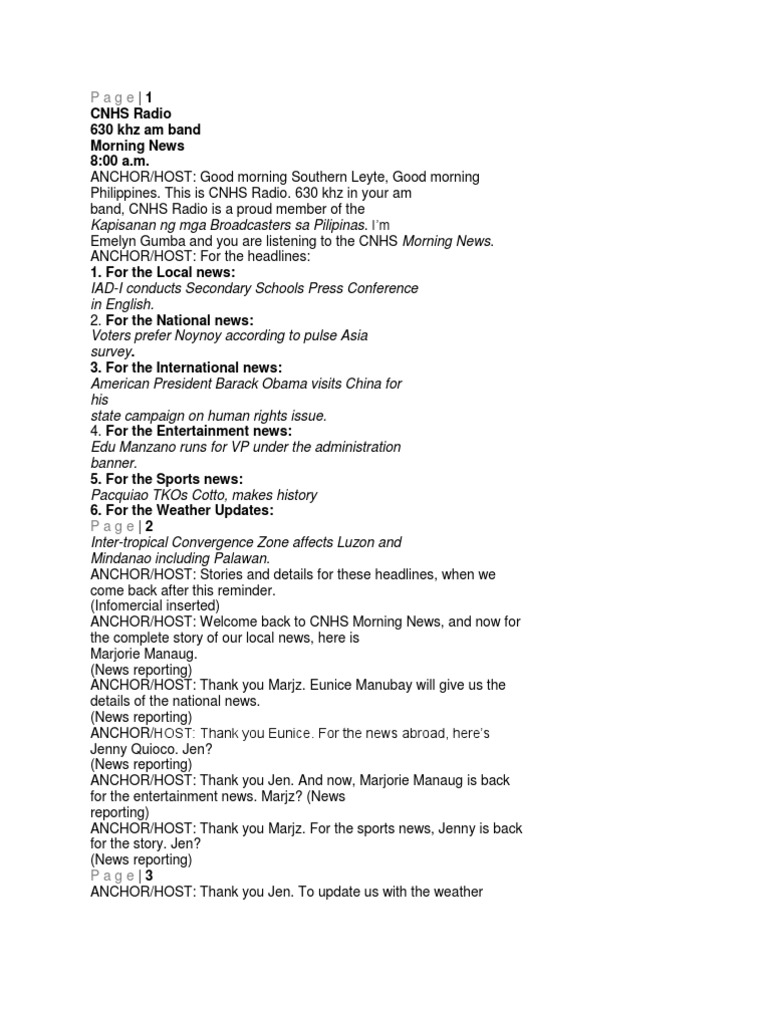 P a g e | 1
CNHS Radio
630 khz am band
Morning News
8:00 a.m.
ANCHOR/HOST: Good morning Southern Leyte, Good morning Philippines. This is CNHS Radio. 630 khz in your am band, CNHS Radio is a proud member of the Kapisanan ng mga Broadcasters sa Pilipinas. I'm Emelyn Gumba and you are listening to the CNHS Morning News.
ANCHOR/HOST: For the headlines:
1. For the Local news:
IAD-I conducts Secondary Schools Press Conference in English.
2. For the National news:
Voters prefer Noynoy according to pulse Asia survey.
3. For the International news:
American President Barack Obama visits China for his
state campaign on human rights issue.
4. For the Entertainment news:
Edu Manzano runs for VP under the administration banner.
5. For the Sports news:
Pacquiao TKOs Cotto, makes history
6. For the Weather Updates:
P a g e | 2
Inter-tropical Convergence Zone affects Luzon and Mindanao including Palawan.
ANCHOR/HOST: Stories and details for these headlines, when we come back after this reminder.
(Infomercial inserted)
ANCHOR/HOST: Welcome back to CNHS Morning News, and now for the complete story of our local news, here is Marjorie Manaug.
(News reporting)
ANCHOR/HOST: Thank you Marjz. Eunice Manubay will give us the details of the national news.
(News reporting)
ANCHOR/HOST: Thank you Eunice. For the news abroad, here's Jenny Quioco. Jen?
(News reporting)
ANCHOR/HOST: Thank you Jen. And now, Marjorie Manaug is back for the entertainment news. Marjz? (News reporting)
ANCHOR/HOST: Thank you Marjz. For the sports news, Jenny is back for the story. Jen?
(News reporting)
P a g e | 3
ANCHOR/HOST: Thank you Jen. To update us with the weather